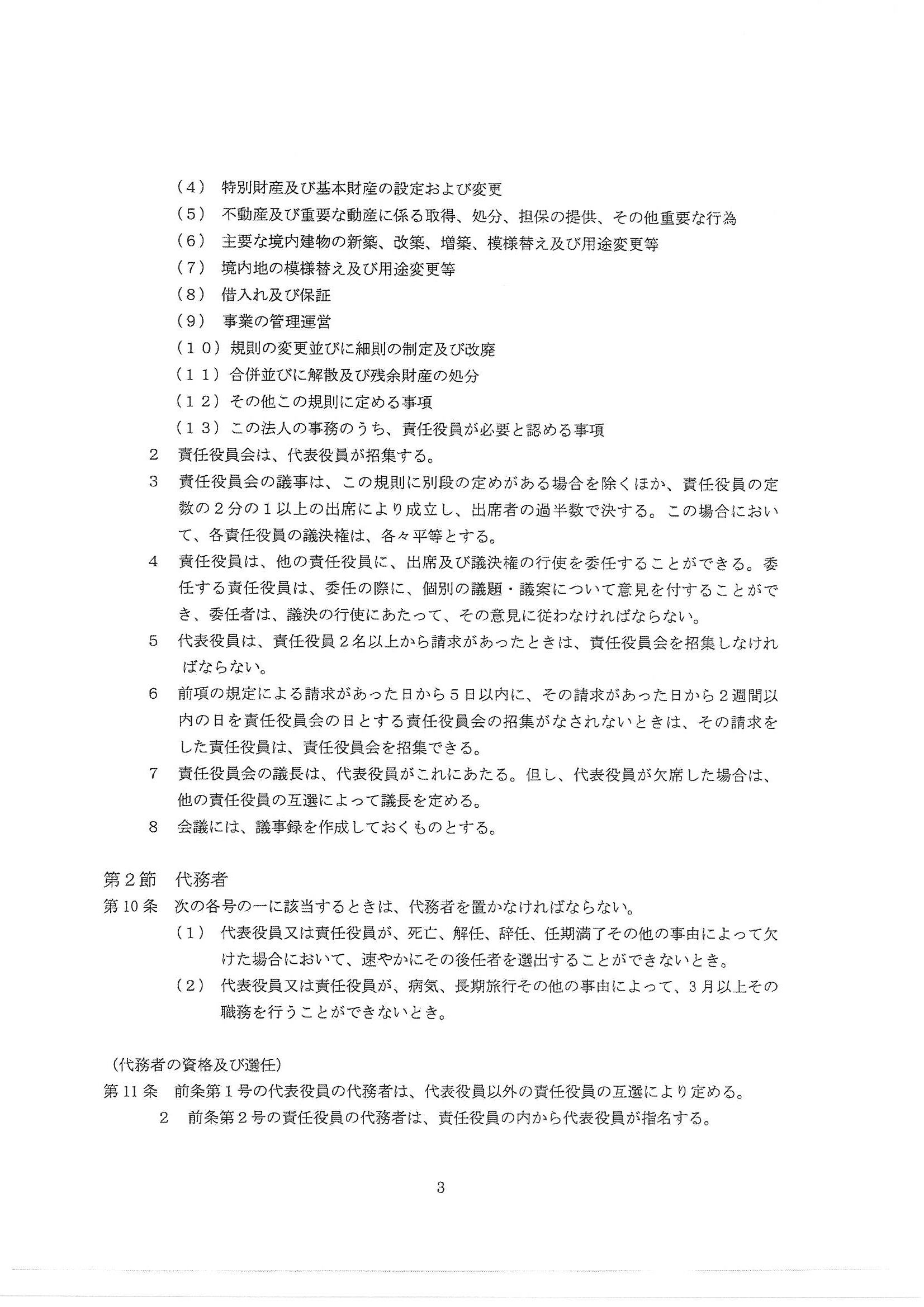 （４） 特別財産及び基本財産の設定および変更
（５） 不動産及び重要な動産に係る取得、処分、担保の提供、その他重要な行為
（６） 主要な境内建物の新築、改築、増築、模様替え及び用途変更等
（７） 境内地の模様替え及び用途変更等
（８） 借入れ及び保証
（９） 事業の管理運営
（１０）規則の変更並びに細則の制定及び改廃
（１１）合併並びに解散及び残余財産の処分
（１２）その他この規則に定める事項
（１３）この法人の事務のうち、責任役員が必要と認める事項
2　責任役員会は、代表役員が招集する。
3　責任役員会の議事は、この規則に別段の定めがある場合を除くほか、責任役員の定数の２分の１以上の出席により成立し、出席者の過半数で決する。この場合において、各責任役員の議決権は、各々平等とする。
4　責任役員は、他の責任役員に、出席及び議決権の行使を委任することができる。委任する責任役員は、委任の際に、個別の議題・議案について意見を付することができ、委任者は、議決の行使にあたって、その意見に従わなければならない。
5　代表役員は、責任役員２名以上から請求があったときは、責任役員会を招集しなければならない。
6　前項の規定による請求があった日から５日以内に、その請求があった日から２週間以内の日を責任役員会の日とする責任役員会の招集がなされないときは、その請求をした責任役員は、責任役員会を招集できる。
7　責任役員会の議長は、代表役員がこれにあたる。但し、代表役員が欠席した場合は、他の責任役員の互選によって議長を定める。
8　会議には、議事録を作成しておくものとする。

第２節　代務者
第10条　次の各号の一に該当するときは、代務者を置かなければならない。
（１） 代表役員又は責任役員が、死亡、解任、辞任、任期満了その他の事由によって欠けた場合において、速やかにその後任者を選出することができないとき。
（２） 代表役員又は責任役員が、病気、長期旅行その他の事由によって、3月以上その職務を行うことができないとき。

（代務者の資格及び選任）
第11条　前条第１号の代表役員の代務者は、代表役員以外の責任役員の互選により定める。
2　前条第２号の責任役員の代務者は、責任役員の内から代表役員が指名する。

3